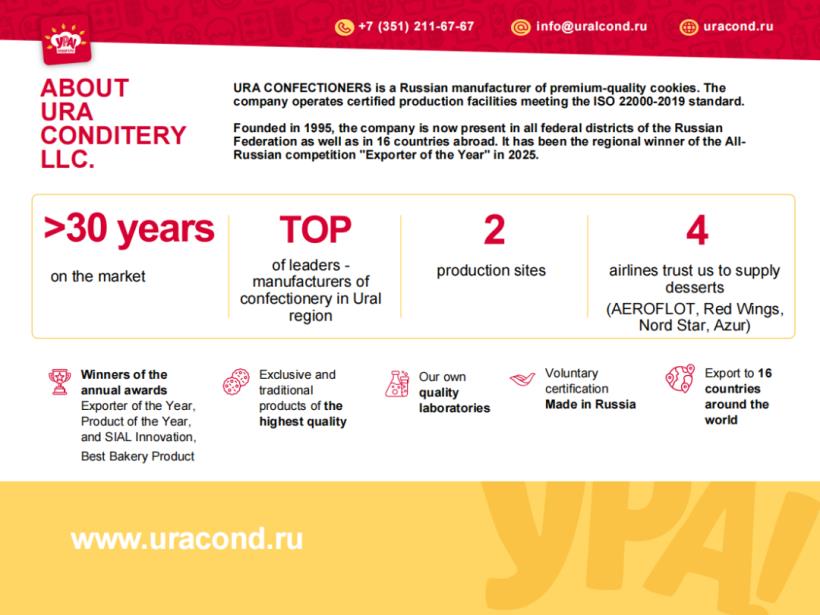 УРА!

+7 (351) 211-67-67
info@uralcond.ru
uracond.ru

ABOUT URA CONDITERY LLC.

URA CONFECTIONERS is a Russian manufacturer of premium-quality cookies. The company operates certified production facilities meeting the ISO 22000-2019 standard.

Founded in 1995, the company is now present in all federal districts of the Russian Federation as well as in 16 countries abroad. It has been the regional winner of the All-Russian competition "Exporter of the Year" in 2025.

>30 years
on the market

TOP
of leaders - manufacturers of confectionery in Ural region

2
production sites

4
airlines trust us to supply desserts
(AEROFLOT, Red Wings, Nord Star, Azur)

Winners of the annual awards Exporter of the Year, Product of the Year, and SIAL Innovation, Best Bakery Product

Exclusive and traditional products of the highest quality

Our own quality laboratories

Voluntary certification Made in Russia

Export to 16 countries around the world

www.uracond.ru

УРА!